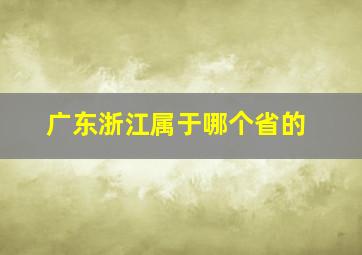 广东浙江属于哪个省的